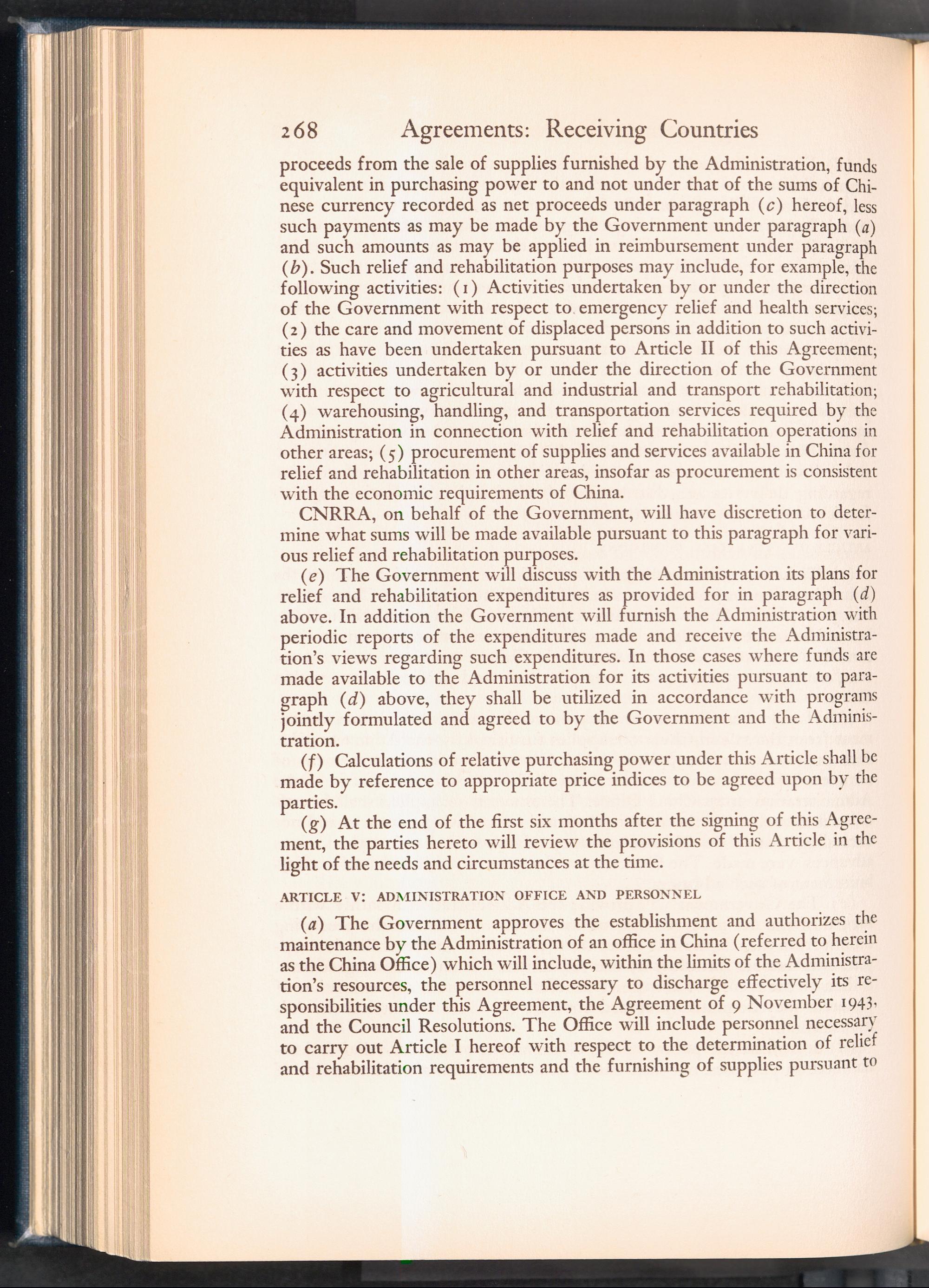 268 Agreements: Receiving Countries

proceeds from the sale of supplies furnished by the Administration, funds equivalent in purchasing power to and not under that of the sums of Chinese currency recorded as net proceeds under paragraph (c) hereof, less such payments as may be made by the Government under paragraph (a) and such amounts as may be applied in reimbursement under paragraph (b). Such relief and rehabilitation purposes may include, for example, the following activities: (1) Activities undertaken by or under the direction of the Government with respect to emergency relief and health services; (2) the care and movement of displaced persons in addition to such activities as have been undertaken pursuant to Article II of this Agreement; (3) activities undertaken by or under the direction of the Government with respect to agricultural and industrial and transport rehabilitation; (4) warehousing, handling, and transportation services required by the Administration in connection with relief and rehabilitation operations in other areas; (5) procurement of supplies and services available in China for relief and rehabilitation in other areas, insofar as procurement is consistent with the economic requirements of China.

CNRRA, on behalf of the Government, will have discretion to determine what sums will be made available pursuant to this paragraph for various relief and rehabilitation purposes.

(e) The Government will discuss with the Administration its plans for relief and rehabilitation expenditures as provided for in paragraph (d) above. In addition the Government will furnish the Administration with periodic reports of the expenditures made and receive the Administration's views regarding such expenditures. In those cases where funds are made available to the Administration for its activities pursuant to paragraph (d) above, they shall be utilized in accordance with programs jointly formulated and agreed to by the Government and the Administration.

(f) Calculations of relative purchasing power under this Article shall be made by reference to appropriate price indices to be agreed upon by the parties.

(g) At the end of the first six months after the signing of this Agreement, the parties hereto will review the provisions of this Article in the light of the needs and circumstances at the time.

ARTICLE V: ADMINISTRATION OFFICE AND PERSONNEL

(a) The Government approves the establishment and authorizes the maintenance by the Administration of an office in China (referred to herein as the China Office) which will include, within the limits of the Administration's resources, the personnel necessary to discharge effectively its responsibilities under this Agreement, the Agreement of 9 November 1943, and the Council Resolutions. The Office will include personnel necessary to carry out Article I hereof with respect to the determination of relief and rehabilitation requirements and the furnishing of supplies pursuant to